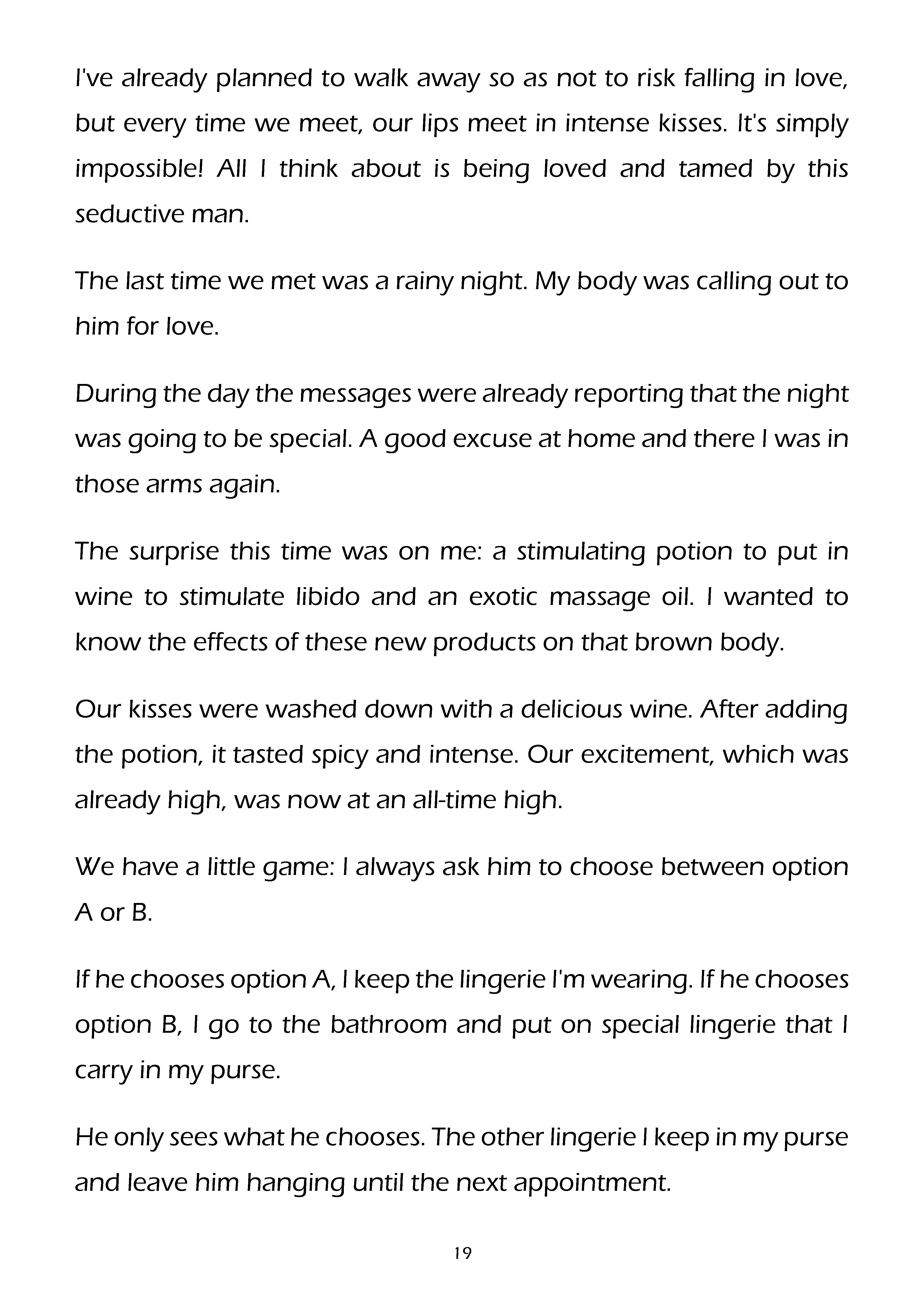 I've already planned to walk away so as not to risk falling in love, but every time we meet, our lips meet in intense kisses. It's simply impossible! All I think about is being loved and tamed by this seductive man.

The last time we met was a rainy night. My body was calling out to him for love.

During the day the messages were already reporting that the night was going to be special. A good excuse at home and there I was in those arms again.

The surprise this time was on me: a stimulating potion to put in wine to stimulate libido and an exotic massage oil. I wanted to know the effects of these new products on that brown body.

Our kisses were washed down with a delicious wine. After adding the potion, it tasted spicy and intense. Our excitement, which was already high, was now at an all-time high.

We have a little game: I always ask him to choose between option A or B.

If he chooses option A, I keep the lingerie I'm wearing. If he chooses option B, I go to the bathroom and put on special lingerie that I carry in my purse.

He only sees what he chooses. The other lingerie I keep in my purse and leave him hanging until the next appointment.

19